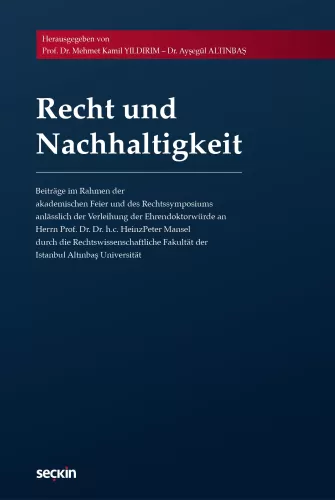 Herausgegeben von
Prof. Dr. Mehmet Kamil YILDIRIM – Dr. Ayşegül ALTINBAŞ

Recht und Nachhaltigkeit

Beiträge im Rahmen der akademischen Feier und des Rechtssymposiums anlässlich der Verleihung der Ehrendoktorwürde an Herrn Prof. Dr. Dr. h.c. HeinzPeter Mansel durch die Rechtswissenschaftliche Fakultät der Istanbul Altınbaş Universität

seçkin